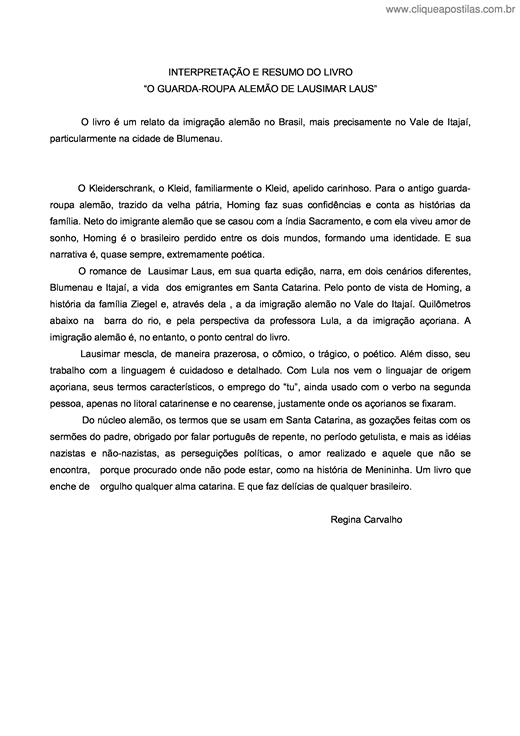 www.cliqueapostilas.com.br

INTERPRETAÇÃO E RESUMO DO LIVRO
"O GUARDA-ROUPA ALEMÃO DE LAUSIMAR LAUS"

O livro é um relato da imigração alemão no Brasil, mais precisamente no Vale de Itajaí, particularmente na cidade de Blumenau.

O Kleiderschrank, o Kleid, familiarmente o Kleid, apelido carinhoso. Para o antigo guarda-roupa alemão, trazido da velha pátria, Homing faz suas confidências e conta as histórias da família. Neto do imigrante alemão que se casou com a índia Sacramento, e com ela viveu amor de sonho, Homing é o brasileiro perdido entre os dois mundos, formando uma identidade. E sua narrativa é, quase sempre, extremamente poética.

O romance de Lausimar Laus, em sua quarta edição, narra, em dois cenários diferentes, Blumenau e Itajaí, a vida dos emigrantes em Santa Catarina. Pelo ponto de vista de Homing, a história da família Ziegel e, através dela , a da imigração alemão no Vale do Itajaí. Quilômetros abaixo na barra do rio, e pela perspectiva da professora Lula, a da imigração açoriana. A imigração alemão é, no entanto, o ponto central do livro.

Lausimar mescla, de maneira prazerosa, o cômico, o trágico, o poético. Além disso, seu trabalho com a linguagem é cuidadoso e detalhado. Com Lula nos vem o linguajar de origem açoriana, seus termos característicos, o emprego do "tu", ainda usado com o verbo na segunda pessoa, apenas no litoral catarinense e no cearense, justamente onde os açorianos se fixaram.

Do núcleo alemão, os termos que se usam em Santa Catarina, as gozações feitas com os sermões do padre, obrigado por falar português de repente, no período getulista, e mais as idéias nazistas e não-nazistas, as perseguições políticas, o amor realizado e aquele que não se encontra, porque procurado onde não pode estar, como na história de Menininha. Um livro que enche de orgulho qualquer alma catarina. E que faz delícias de qualquer brasileiro.

Regina Carvalho